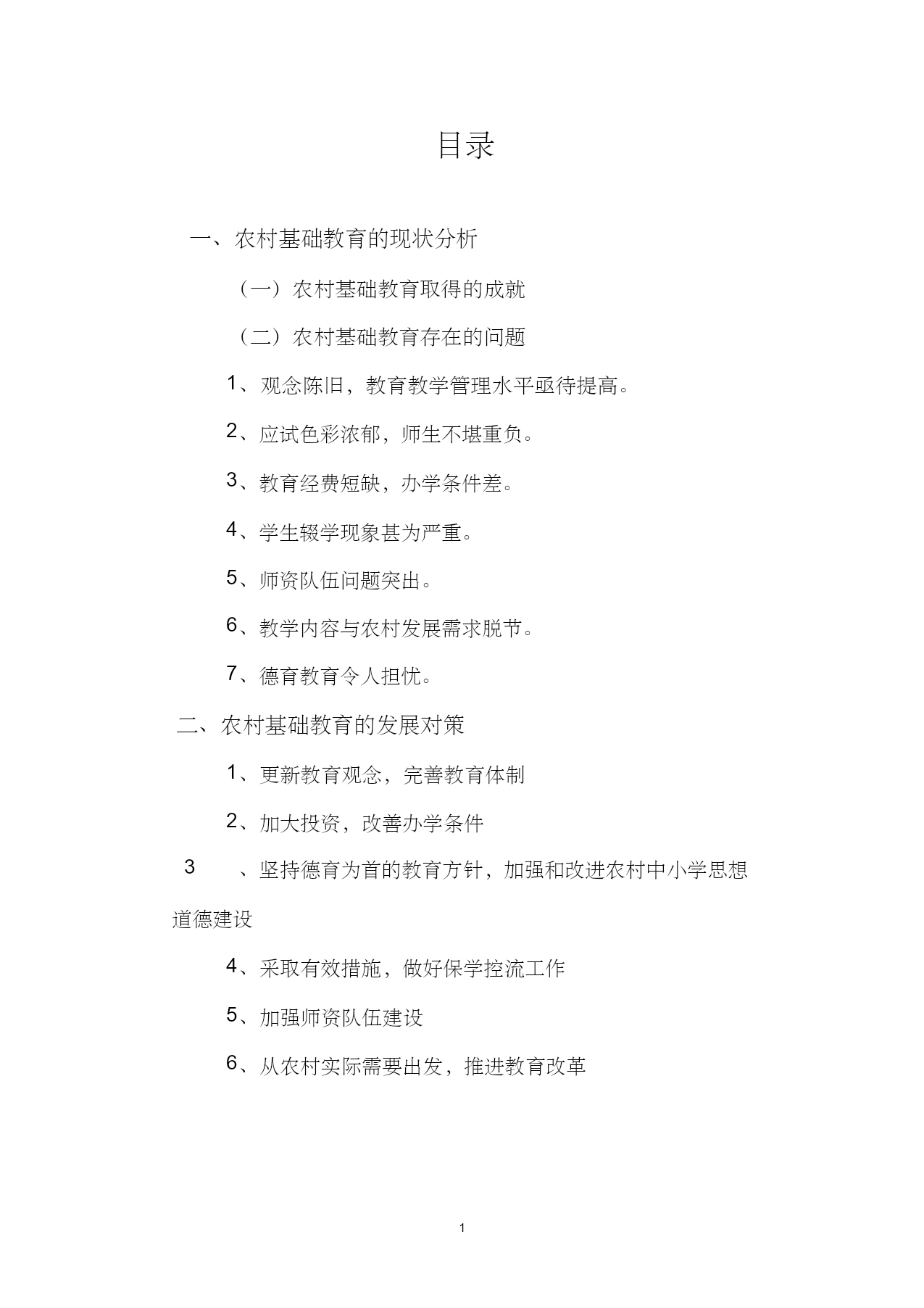 目录

一、农村基础教育的现状分析

（一）农村基础教育取得的成就

（二）农村基础教育存在的问题

1、观念陈旧，教育教学管理水平亟待提高。

2、应试色彩浓郁，师生不堪重负。

3、教育经费短缺，办学条件差。

4、学生辍学现象甚为严重。

5、师资队伍问题突出。

6、教学内容与农村发展需求脱节。

7、德育教育令人担忧。

二、农村基础教育的发展对策

1、更新教育观念，完善教育体制

2、加大投资，改善办学条件

3 、坚持德育为首的教育方针，加强和改进农村中小学思想道德建设

4、采取有效措施，做好保学控流工作

5、加强师资队伍建设

6、从农村实际需要出发，推进教育改革

1